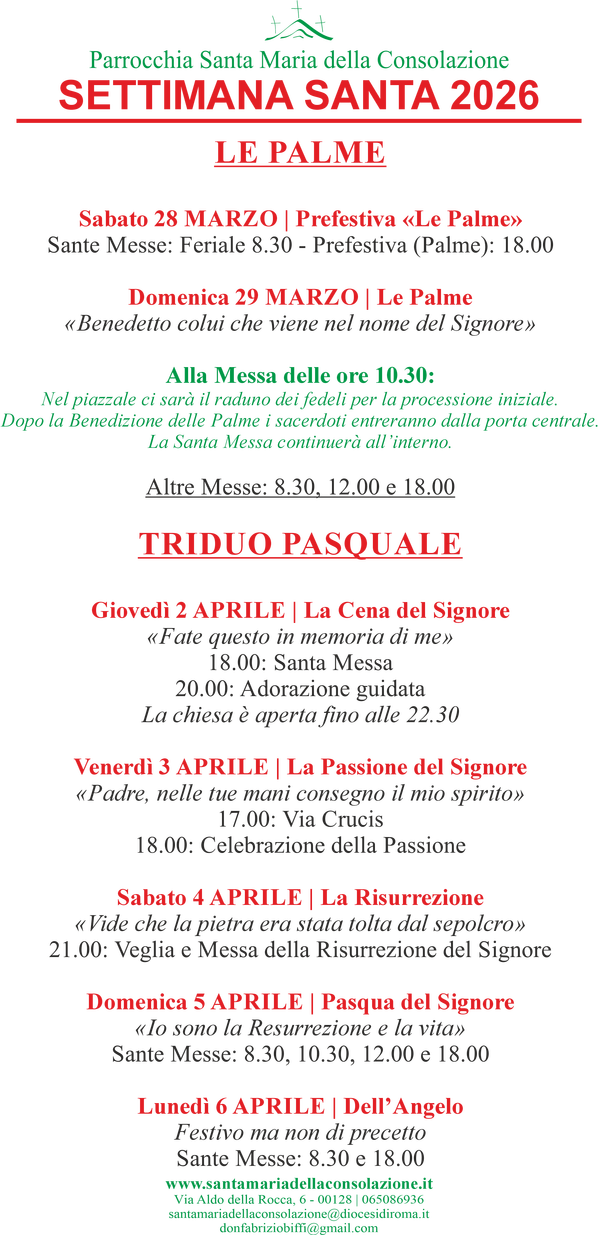 Parrocchia Santa Maria della Consolazione
SETTIMANA SANTA 2026

LE PALME

Sabato 28 MARZO | Prefestiva «Le Palme»
Sante Messe: Feriale 8.30 - Prefestiva (Palme): 18.00

Domenica 29 MARZO | Le Palme
«Benedetto colui che viene nel nome del Signore»

Alla Messa delle ore 10.30:
Nel piazzale ci sarà il raduno dei fedeli per la processione iniziale.
Dopo la Benedizione delle Palme i sacerdoti entreranno dalla porta centrale.
La Santa Messa continuerà all'interno.

Altre Messe: 8.30, 12.00 e 18.00

TRIDUO PASQUALE

Giovedì 2 APRILE | La Cena del Signore
«Fate questo in memoria di me»
18.00: Santa Messa
20.00: Adorazione guidata
La chiesa è aperta fino alle 22.30

Venerdì 3 APRILE | La Passione del Signore
«Padre, nelle tue mani consegno il mio spirito»
17.00: Via Crucis
18.00: Celebrazione della Passione

Sabato 4 APRILE | La Risurrezione
«Vide che la pietra era stata tolta dal sepolcro»
21.00: Veglia e Messa della Risurrezione del Signore

Domenica 5 APRILE | Pasqua del Signore
«Io sono la Resurrezione e la vita»
Sante Messe: 8.30, 10.30, 12.00 e 18.00

Lunedì 6 APRILE | Dell'Angelo
Festivo ma non di precetto
Sante Messe: 8.30 e 18.00

www.santamariadellaconsolazione.it
Via Aldo della Rocca, 6 - 00128 | 065086936
santamariadellaconsolazione@diocesidiroma.it
donfabriziobiffi@gmail.com